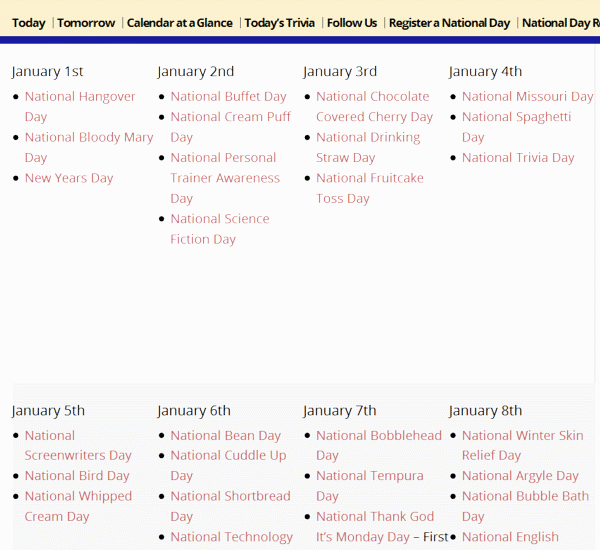 Today | Tomorrow | Calendar at a Glance | Today's Trivia | Follow Us | Register a National Day | National Day R

January 1st
- National Hangover Day
- National Bloody Mary Day
- New Years Day

January 2nd
- National Buffet Day
- National Cream Puff Day
- National Personal Trainer Awareness Day
- National Science Fiction Day

January 3rd
- National Chocolate Covered Cherry Day
- National Drinking Straw Day
- National Fruitcake Toss Day

January 4th
- National Missouri Day
- National Spaghetti Day
- National Trivia Day

January 5th
- National Screenwriters Day
- National Bird Day
- National Whipped Cream Day

January 6th
- National Bean Day
- National Cuddle Up Day
- National Shortbread Day
- National Technology

January 7th
- National Bobblehead Day
- National Tempura Day
- National Thank God It's Monday Day – First

January 8th
- National Winter Skin Relief Day
- National Argyle Day
- National Bubble Bath Day
- National English